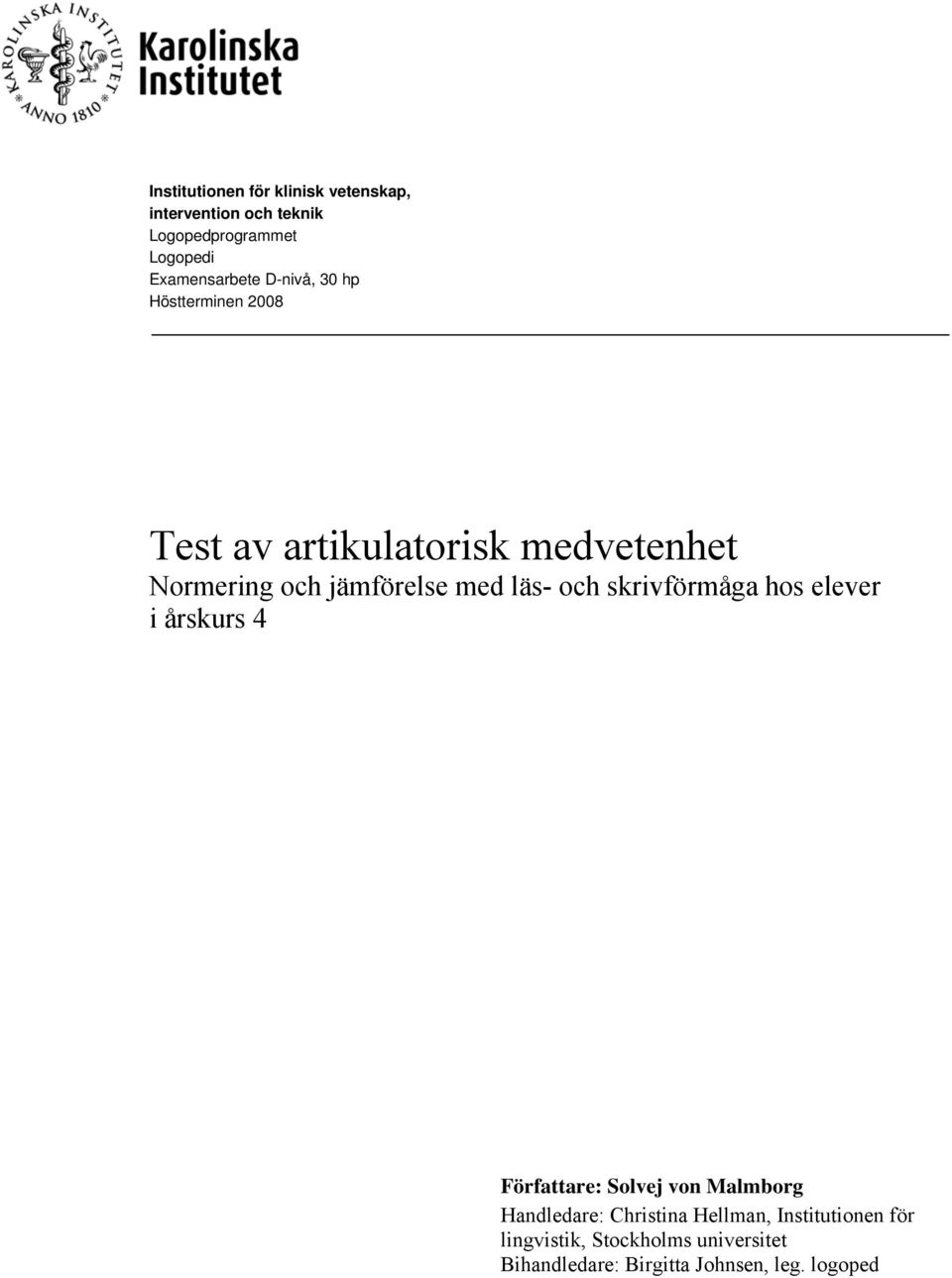 KAROLINSKA INSTITUTET ANNO 1810

Karolinska Institutet

Institutionen för klinisk vetenskap, intervention och teknik
Logopedprogrammet
Logopedi
Examensarbete D-nivå, 30 hp
Höstterminen 2008

Test av artikulatorisk medvetenhet
Normering och jämförelse med läs- och skrivförmåga hos elever i årskurs 4

Författare: Solvej von Malmborg
Handledare: Christina Hellman, Institutionen för lingvistik, Stockholms universitet
Bihandledare: Birgitta Johnsen, leg. logoped